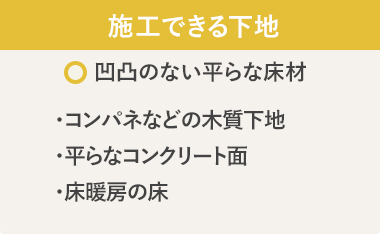 施工できる下地

○ 凹凸のない平らな床材

・コンパネなどの木質下地
・平らなコンクリート面
・床暖房の床